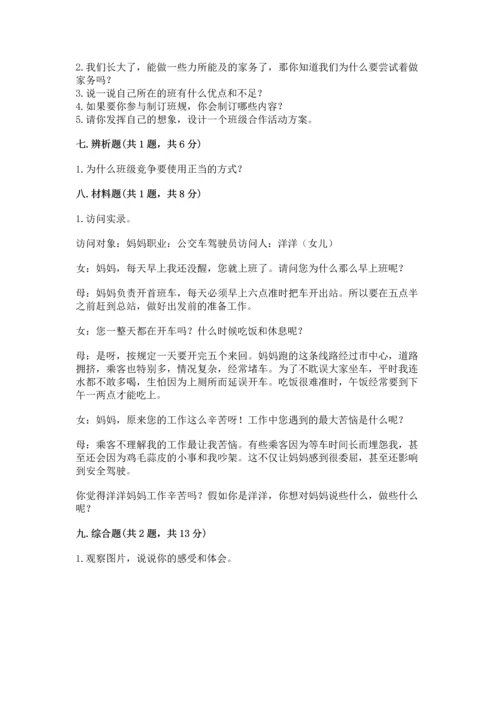 2. 我们长大了，能做一些力所能及的家务了，那你知道我们为什么要尝试着做家务吗？
3. 说一说自己所在的班有什么优点和不足？
4. 如果要你参与制订班规，你会制订哪些内容？
5. 请你发挥自己的想象，设计一个班级合作活动方案。

七. 辨析题（共 1 题，共 6 分）

1. 为什么班级竞争要使用正当的方式？

八. 材料题（共 1 题，共 8 分）

1. 访问实录。

访问对象：妈妈职业：公交车驾驶员访问人：洋洋（女儿）

女：妈妈，每天早上我还没醒，您就上班了。请问您为什么那么早上班呢？

母：妈妈负责开首班车，每天必须早上六点准时把车开出站。所以要在五点半之前赶到总站，做好出发前的准备工作。

女：您一整天都在开车吗？什么时候吃饭和休息呢？

母：是呀，按规定一天要开完五个来回。妈妈跑的这条线路经过市中心，道路拥挤，乘客也特别多，情况复杂，经常堵车。为了不耽误大家坐车，平时我连水都不敢多喝，生怕因为上厕所而延误开车。吃饭很难准时，午饭经常要到下午一两点才能吃上。

女：妈妈，原来您的工作这么辛苦呀！工作中您遇到的最大苦恼是什么呢？

母：乘客不理解我的工作最让我苦恼。有些乘客因为等车时间长而埋怨我，甚至还会因为鸡毛蒜皮的小事和我吵架。这不仅让妈妈感到很委屈，甚至还影响到安全驾驶。

你觉得洋洋妈妈工作辛苦吗？假如你是洋洋，你想对妈妈说些什么，做些什么呢？

九. 综合题（共 2 题，共 13 分）

1. 观察图片，说说你的感受和体会。